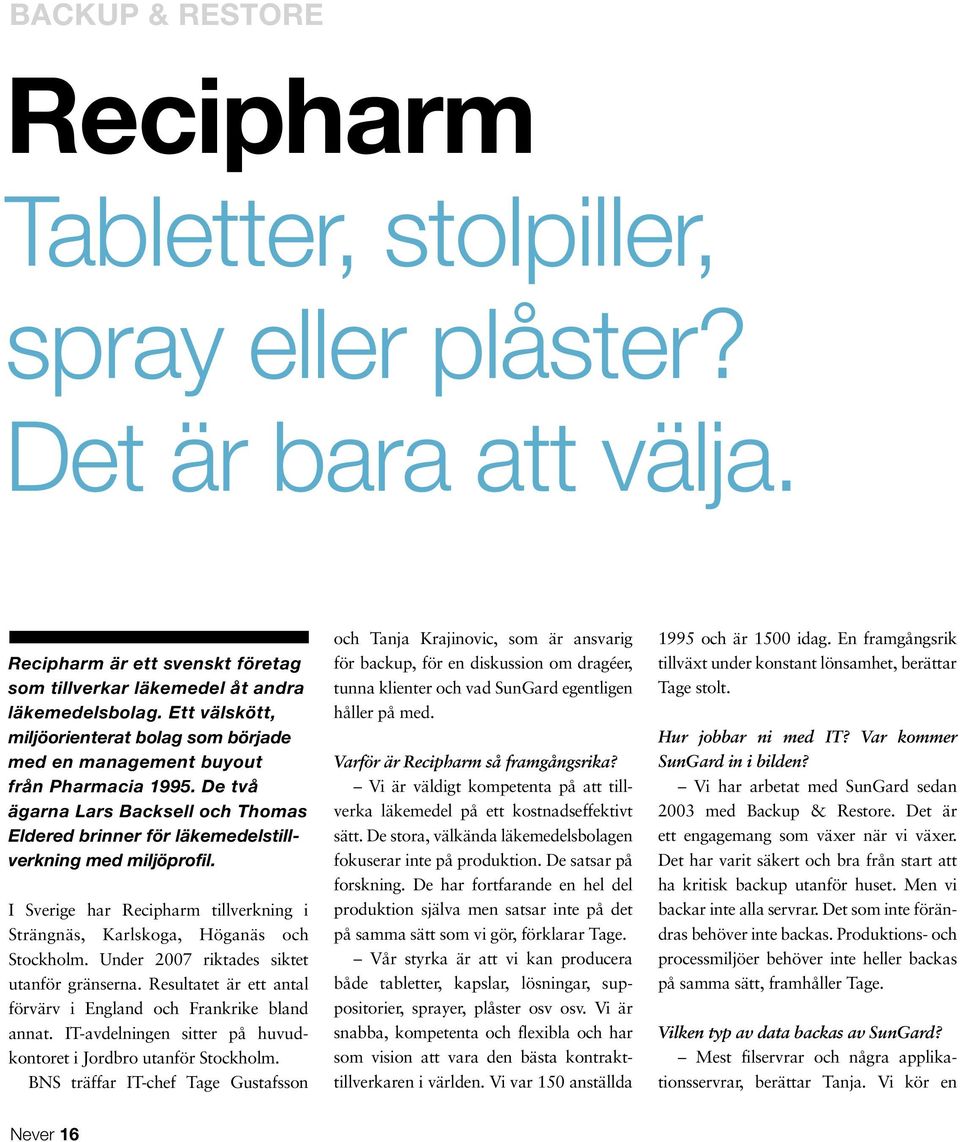 BACKUP & RESTORE

Recipharm

Tabletter, stolpiller, spray eller plåster? Det är bara att välja.

Recipharm är ett svenskt företag som tillverkar läkemedel åt andra läkemedelsbolag. Ett välskött, miljöorienterat bolag som började med en management buyout från Pharmacia 1995. De två ägarna Lars Backsell och Thomas Eldered brinner för läkemedelstillverkning med miljöprofil.

I Sverige har Recipharm tillverkning i Strängnäs, Karlskoga, Höganäs och Stockholm. Under 2007 riktades siktet utanför gränserna. Resultatet är ett antal förvärv i England och Frankrike bland annat. IT-avdelningen sitter på huvudkontoret i Jordbro utanför Stockholm.

BNS träffar IT-chef Tage Gustafsson och Tanja Krajinovic, som är ansvarig för backup, för en diskussion om dragéer, tunna klienter och vad SunGard egentligen håller på med.

Varför är Recipharm så framgångsrika?

– Vi är väldigt kompetenta på att tillverka läkemedel på ett kostnadseffektivt sätt. De stora, välkända läkemedelsbolagen fokuserar inte på produktion. De satsar på forskning. De har fortfarande en hel del produktion själva men satsar inte på det på samma sätt som vi gör, förklarar Tage.

– Vår styrka är att vi kan producera både tabletter, kapslar, lösningar, suppositorier, sprayer, plåster osv osv. Vi är snabba, kompetenta och flexibla och har som vision att vara den bästa kontrakttillverkaren i världen. Vi var 150 anställda 1995 och är 1500 idag. En framgångsrik tillväxt under konstant lönsamhet, berättar Tage stolt.

Hur jobbar ni med IT? Var kommer SunGard in i bilden?

– Vi har arbetat med SunGard sedan 2003 med Backup & Restore. Det är ett engagemang som växer när vi växer. Det har varit säkert och bra från start att ha kritisk backup utanför huset. Men vi backar inte alla servrar. Det som inte förändras behöver inte backas. Produktions- och processmiljöer behöver inte heller backas på samma sätt, framhåller Tage.

Vilken typ av data backas av SunGard?

– Mest filservrar och några applikationsservrar, berättar Tanja. Vi kör en

Never 16